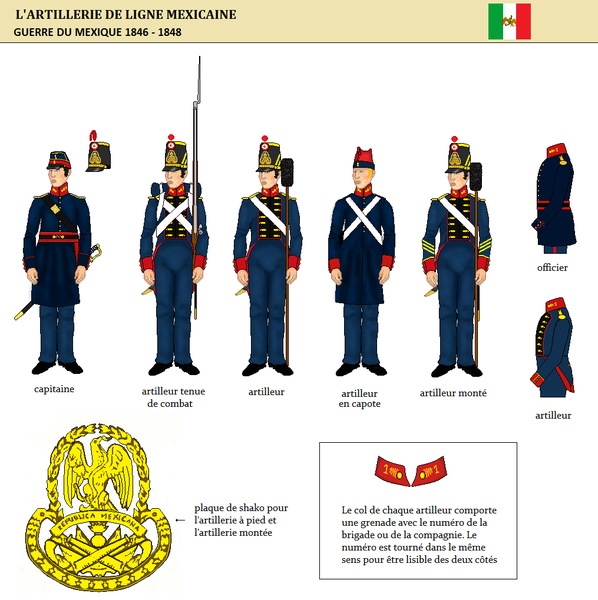 L'ARTILLERIE DE LIGNE MEXICAINE
GUERRE DU MEXIQUE 1846 - 1848

capitaine

artilleur tenue de combat

artilleur

artilleur en capote

artilleur monté

officier

artilleur

REPUBLICA MEXICANA

plaque de shako pour l'artillerie à pied et l'artillerie montée

1 1

Le col de chaque artilleur comporte une grenade avec le numéro de la brigade ou de la compagnie. Le numéro est tourné dans le même sens pour être lisible des deux côtés